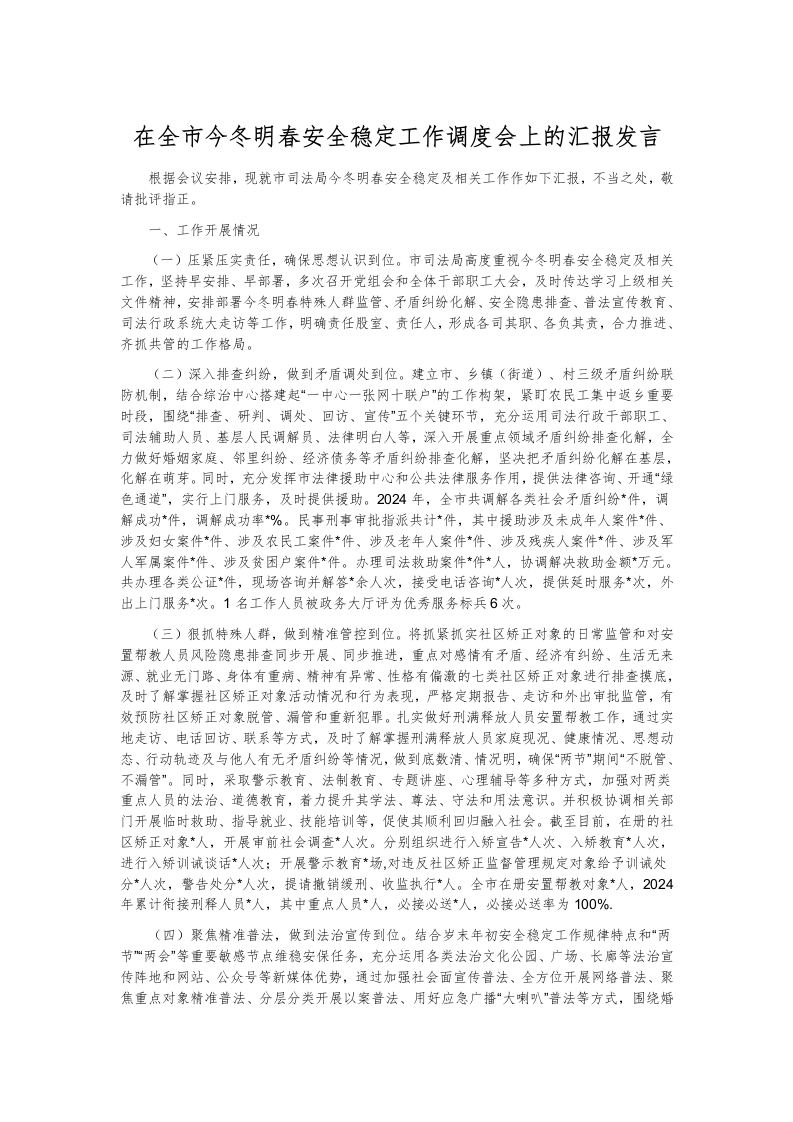 在全市今冬明春安全稳定工作调度会上的汇报发言

根据会议安排，现就市司法局今冬明春安全稳定及相关工作作如下汇报，不当之处，敬请批评指正。

一、工作开展情况

（一）压紧压实责任，确保思想认识到位。市司法局高度重视今冬明春安全稳定及相关工作，坚持早安排、早部署，多次召开党组会和全体干部职工大会，及时传达学习上级相关文件精神，安排部署今冬明春特殊人群监管、矛盾纠纷化解、安全隐患排查、普法宣传教育、司法行政系统大走访等工作，明确责任股室、责任人，形成各司其职、各负其责，合力推进、齐抓共管的工作格局。

（二）深入排查纠纷，做到矛盾调处到位。建立市、乡镇（街道）、村三级矛盾纠纷联防机制，结合综治中心搭建起“一中心一张网十联户”的工作构架，紧盯农民工集中返乡重要时段，围绕“排查、研判、调处、回访、宣传”五个关键环节，充分运用司法行政干部职工、司法辅助人员、基层人民调解员、法律明白人等，深入开展重点领域矛盾纠纷排查化解，全力做好婚姻家庭、邻里纠纷、经济债务等矛盾纠纷排查化解，坚决把矛盾纠纷化解在基层，化解在萌芽。同时，充分发挥市法律援助中心和公共法律服务作用，提供法律咨询、开通“绿色通道”，实行上门服务，及时提供援助。2024年，全市共调解各类社会矛盾纠纷*件，调解成功*件，调解成功率*%。民事刑事审批指派共计*件，其中援助涉及未成年人案件*件、涉及妇女案件*件、涉及农民工案件*件、涉及老年人案件*件、涉及残疾人案件*件、涉及军人军属案件*件、涉及贫困户案件*件。办理司法救助案件*件*人，协调解决救助金额*万元。共办理各类公证*件，现场咨询并解答*余人次，接受电话咨询*人次，提供延时服务*次，外出上门服务*次。1名工作人员被政务大厅评为优秀服务标兵6次。

（三）狠抓特殊人群，做到精准管控到位。将抓紧抓实社区矫正对象的日常监管和对安置帮教人员风险隐患排查同步开展、同步推进，重点对感情有矛盾、经济有纠纷、生活无来源、就业无门路、身体有重病、精神有异常、性格有偏激的七类社区矫正对象进行排查摸底，及时了解掌握社区矫正对象活动情况和行为表现，严格定期报告、走访和外出审批监管，有效预防社区矫正对象脱管、漏管和重新犯罪。扎实做好刑满释放人员安置帮教工作，通过实地走访、电话回访、联系等方式，及时了解掌握刑满释放人员家庭现况、健康情况、思想动态、行动轨迹及与他人有无矛盾纠纷等情况，做到底数清、情况明，确保“两节”期间“不脱管、不漏管”。同时，采取警示教育、法制教育、专题讲座、心理辅导等多种方式，加强对两类重点人员的法治、道德教育，着力提升其学法、尊法、守法和用法意识。并积极协调相关部门开展临时救助、指导就业、技能培训等，促使其顺利回归融入社会。截至目前，在册的社区矫正对象*人，开展审前社会调查*人次。分别组织进行入矫宣告*人次、入矫教育*人次，进行入矫训诫谈话*人次；开展警示教育*场，对违反社区矫正监督管理规定对象给予训诫处分*人次，警告处分*人次，提请撤销缓刑、收监执行*人。全市在册安置帮教对象*人，2024年累计衔接刑释人员*人，其中重点人员*人，必接必送*人，必接必送率为100%.

（四）聚焦精准普法，做到法治宣传到位。结合岁末年初安全稳定工作规律特点和“两节”“两会”等重要敏感节点维稳安保任务，充分运用各类法治文化公园、广场、长廊等法治宣传阵地和网站、公众号等新媒体优势，通过加强社会面宣传普法、全方位开展网络普法、聚焦重点对象精准普法、分层分类开展以案普法、用好应急广播“大喇叭”普法等方式，围绕婚